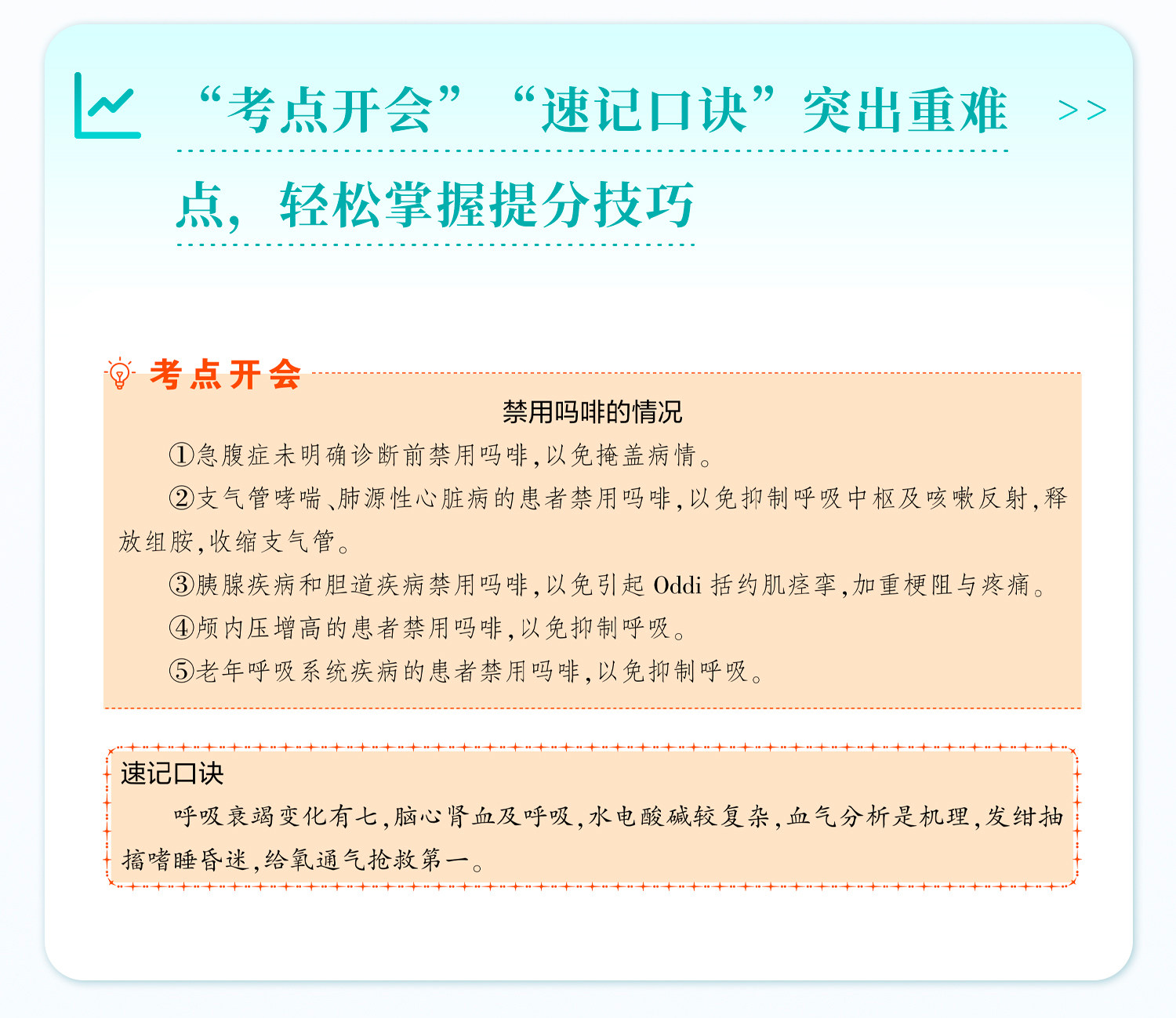 “考点开会”“速记口诀”突出重难点，轻松掌握提分技巧 >>

考点开会

禁用吗啡的情况

①急腹症未明确诊断前禁用吗啡,以免掩盖病情。

②支气管哮喘、肺源性心脏病的患者禁用吗啡,以免抑制呼吸中枢及咳嗽反射,释放组胺,收缩支气管。

③胰腺疾病和胆道疾病禁用吗啡,以免引起Oddi括约肌痉挛,加重梗阻与疼痛。

④颅内压增高的患者禁用吗啡,以免抑制呼吸。

⑤老年呼吸系统疾病的患者禁用吗啡,以免抑制呼吸。

速记口诀

呼吸衰竭变化有七,脑心肾血及呼吸,水电酸碱较复杂,血气分析是机理,发绀抽搐嗜睡昏迷,给氧通气抢救第一。